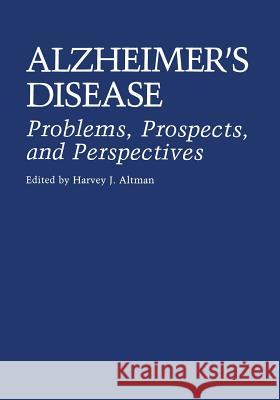 ALZHEIMER'S DISEASE

Problems, Prospects, and Perspectives

Edited by Harvey J. Altman

Kraina Książek